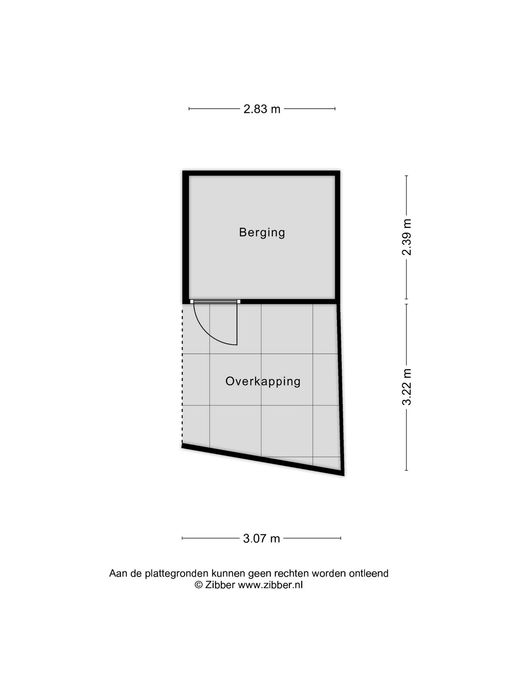 2.83 m

Berging

2.39 m

Overkapping

3.22 m

3.07 m

Aan de plattegronden kunnen geen rechten worden ontleend
© Zibber www.zibber.nl